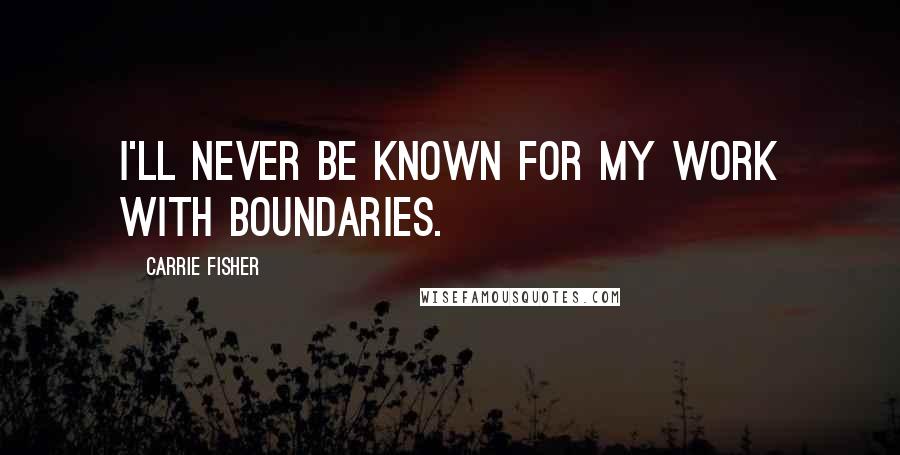 I'LL NEVER BE KNOWN FOR MY WORK WITH BOUNDARIES.

CARRIE FISHER

WISEFAMOUSQUOTES.COM